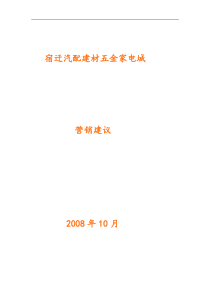 宿迁汽配建材五金家电城

营销建议

2008 年 10 月